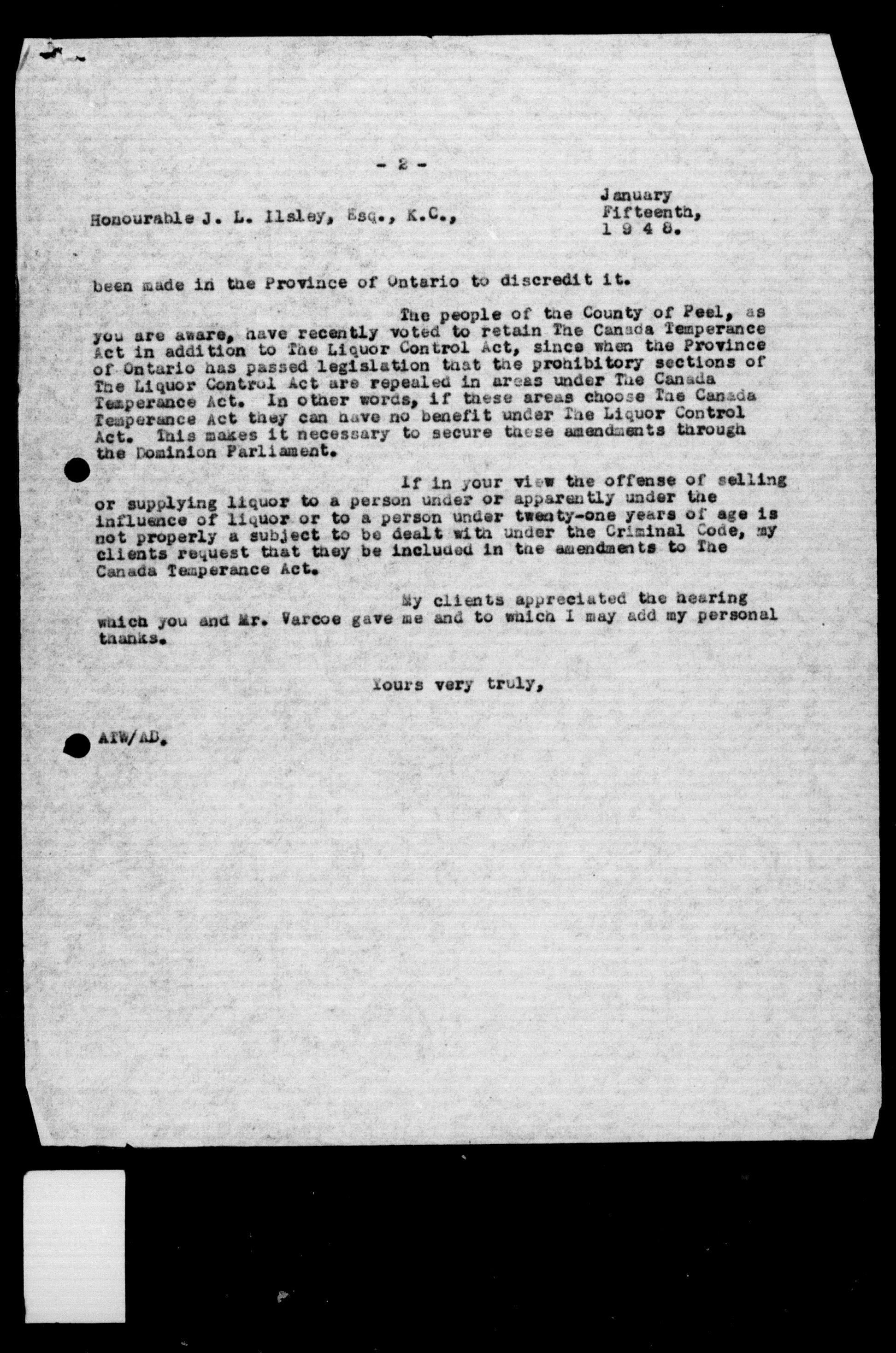 - 2 -

Honourable J. L. Ilsley, Esq., K.C.,

January Fifteenth, 1 9 4 8.

been made in the Province of Ontario to discredit it.

The people of the County of Peel, as you are aware, have recently voted to retain The Canada Temperance Act in addition to The Liquor Control Act, since when the Province of Ontario has passed legislation that the prohibitory sections of The Liquor Control Act are repealed in areas under The Canada Temperance Act. In other words, if these areas choose The Canada Temperance Act they can have no benefit under The Liquor Control Act. This makes it necessary to secure these amendments through the Dominion Parliament.

If in your view the offense of selling or supplying liquor to a person under or apparently under the influence of liquor or to a person under twenty-one years of age is not properly a subject to be dealt with under the Criminal Code, my clients request that they be included in the amendments to The Canada Temperance Act.

My clients appreciated the hearing which you and Mr. Varcoe gave me and to which I may add my personal thanks.

Yours very truly,

ATW/AD.